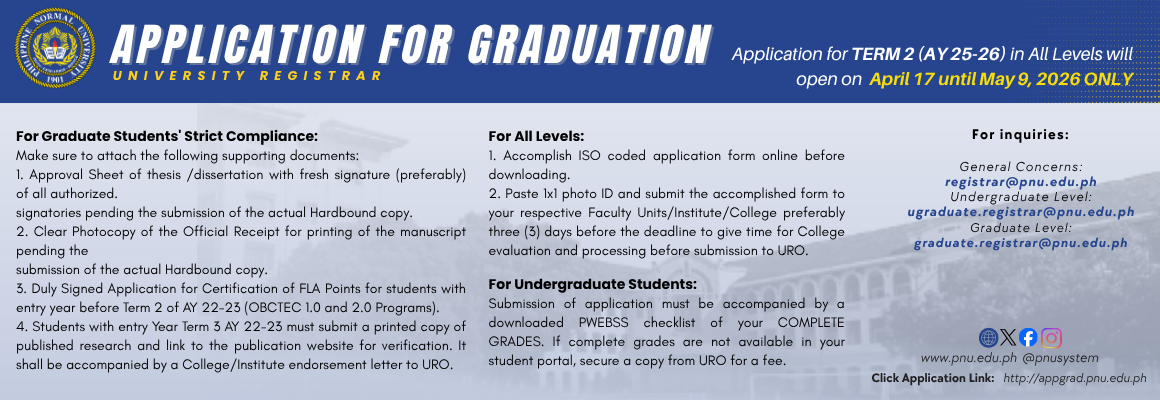 PHILIPPINE NORMAL UNIVERSITY 1901

APPLICATION FOR GRADUATION
UNIVERSITY REGISTRAR

Application for TERM 2 (AY 25-26) in All Levels will open on April 17 until May 9, 2026 ONLY

For Graduate Students' Strict Compliance:
Make sure to attach the following supporting documents:
1. Approval Sheet of thesis /dissertation with fresh signature (preferably) of all authorized.
signatories pending the submission of the actual Hardbound copy.
2. Clear Photocopy of the Official Receipt for printing of the manuscript pending the
submission of the actual Hardbound copy.
3. Duly Signed Application for Certification of FLA Points for students with entry year before Term 2 of AY 22-23 (OBCTEC 1.0 and 2.0 Programs).
4. Students with entry Year Term 3 AY 22-23 must submit a printed copy of published research and link to the publication website for verification. It shall be accompanied by a College/Institute endorsement letter to URO.

For All Levels:
1. Accomplish ISO coded application form online before downloading.
2. Paste 1x1 photo ID and submit the accomplished form to your respective Faculty Units/Institute/College preferably three (3) days before the deadline to give time for College evaluation and processing before submission to URO.

For Undergraduate Students:
Submission of application must be accompanied by a downloaded PWEBSS checklist of your COMPLETE GRADES. If complete grades are not available in your student portal, secure a copy from URO for a fee.

For inquiries:

General Concerns:
registrar@pnu.edu.ph
Undergraduate Level:
ugraduate.registrar@pnu.edu.ph
Graduate Level:
graduate.registrar@pnu.edu.ph

www.pnu.edu.ph @pnusystem
Click Application Link: http://appgrad.pnu.edu.ph